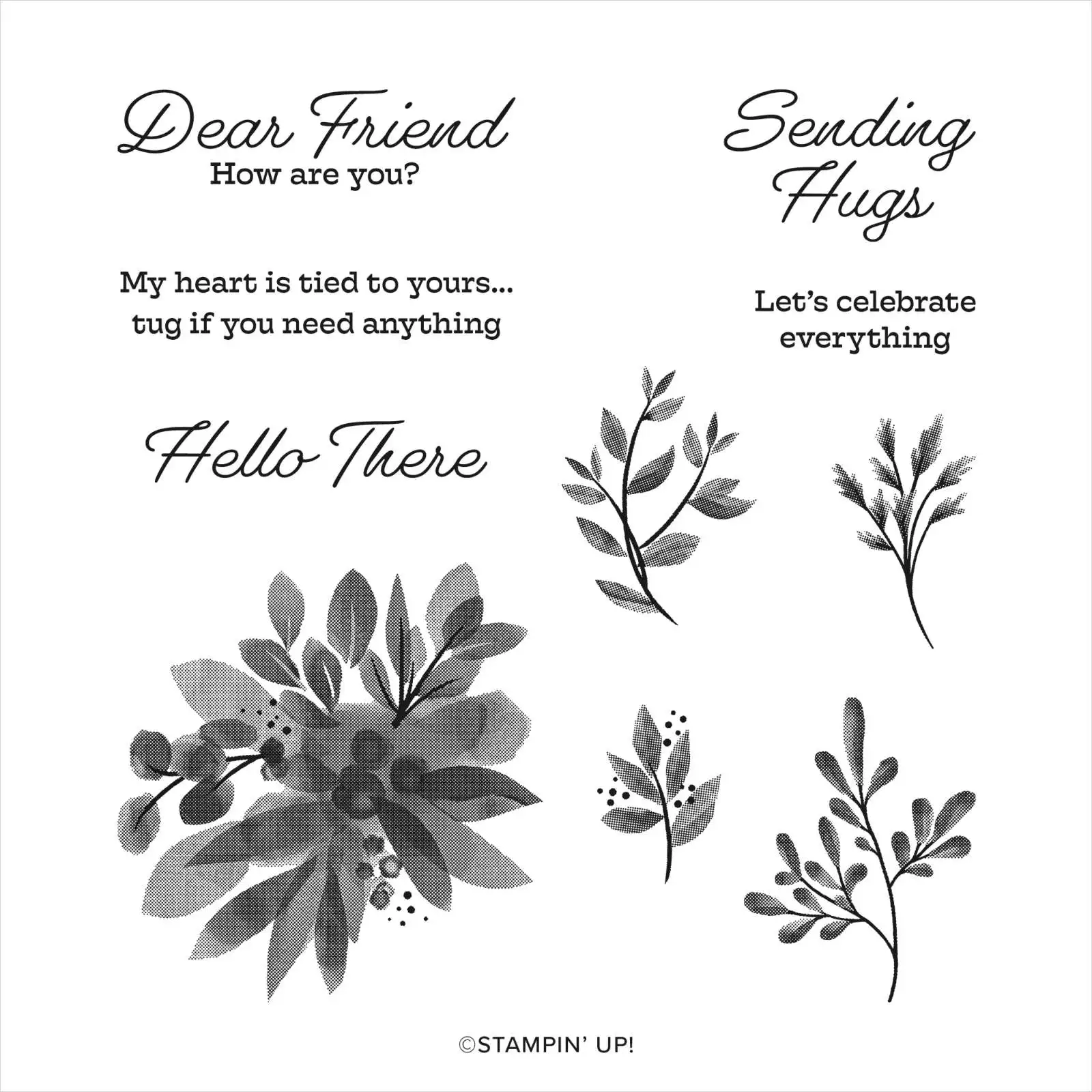 Dear Friend
How are you?

Sending Hugs

My heart is tied to yours... tug if you need anything

Let's celebrate everything

Hello There

©STAMPIN' UP!